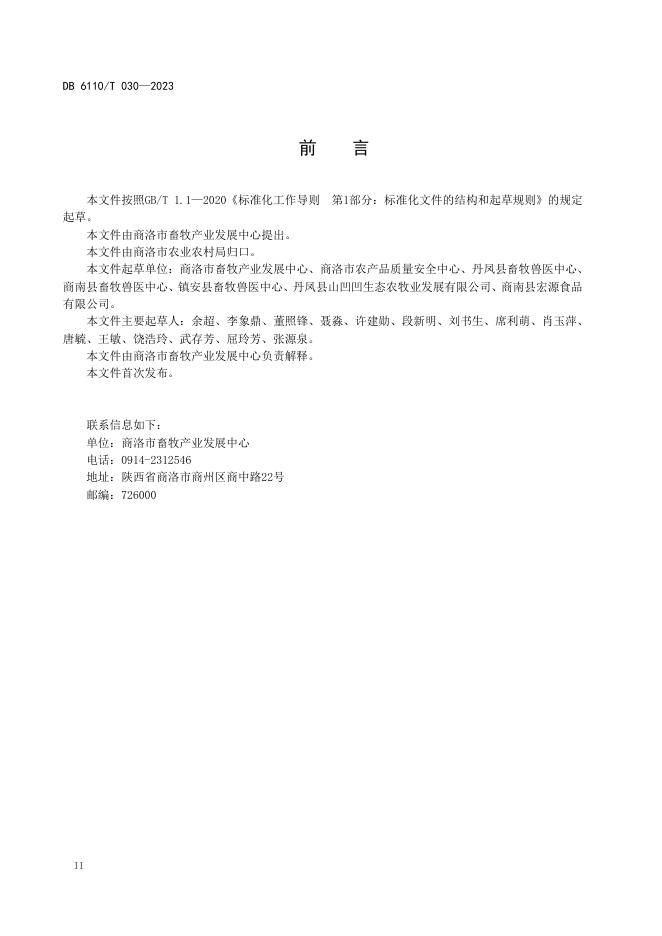 DB 6110/T 030—2023

前　言

本文件按照GB/T 1.1—2020《标准化工作导则　第1部分：标准化文件的结构和起草规则》的规定起草。

本文件由商洛市畜牧产业发展中心提出。

本文件由商洛市农业农村局归口。

本文件起草单位：商洛市畜牧产业发展中心、商洛市农产品质量安全中心、丹凤县畜牧兽医中心、商南县畜牧兽医中心、镇安县畜牧兽医中心、丹凤县山凹凹生态农牧业发展有限公司、商南县宏源食品有限公司。

本文件主要起草人：余超、李象鼎、董照锋、聂淼、许建勋、段新明、刘书生、席利萌、肖玉萍、唐毓、王敏、饶浩玲、武存芳、屈玲芳、张源泉。

本文件由商洛市畜牧产业发展中心负责解释。

本文件首次发布。

联系信息如下：
单位：商洛市畜牧产业发展中心
电话：0914-2312546
地址：陕西省商洛市商州区商中路22号
邮编：726000

II